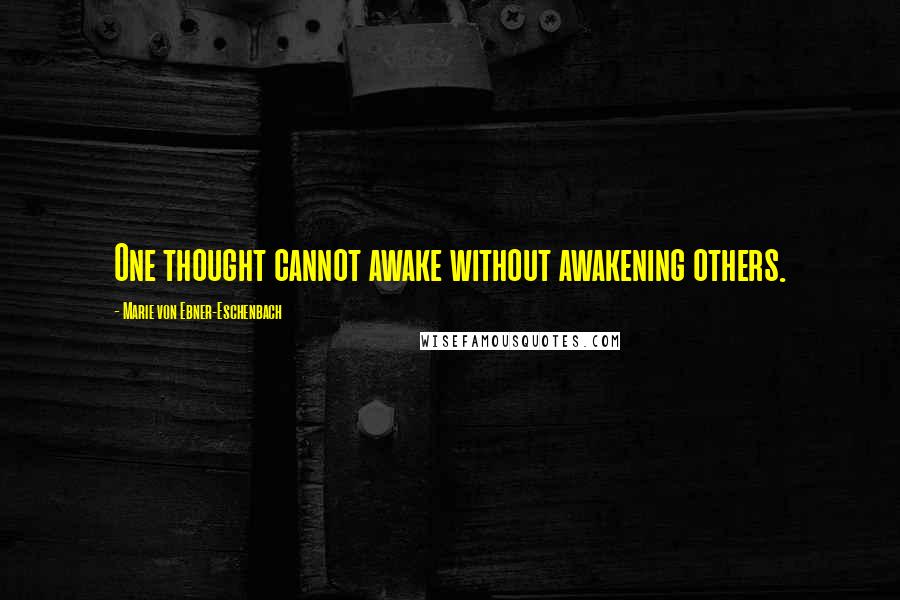 One thought cannot awake without awakening others.

- Marie von Ebner-Eschenbach

WISEFAMOUSQUOTES.COM